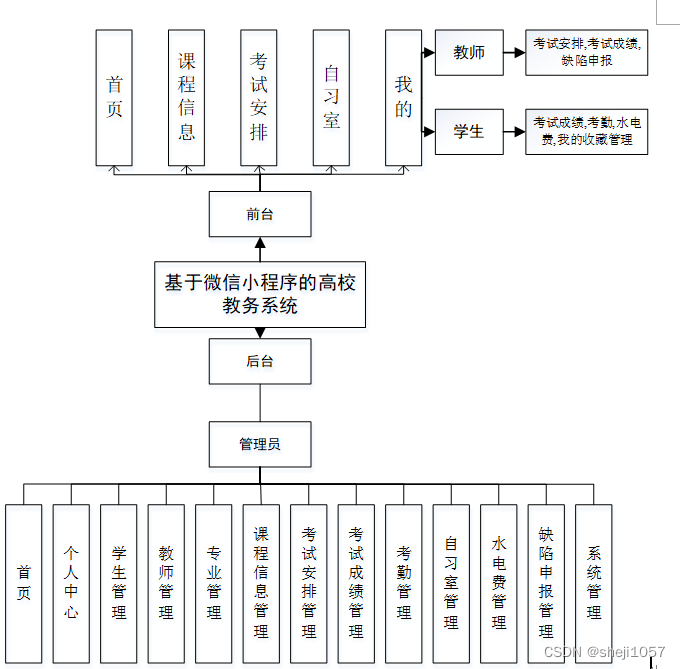 首页

课程信息

考试安排

自习室

我的

教师

考试安排,考试成绩,缺陷申报

学生

考试成绩,考勤,水电费,我的收藏管理

前台

基于微信小程序的高校教务系统

后台

管理员

首页

个人中心

学生管理

教师管理

专业管理

课程信息管理

考试安排管理

考试成绩管理

考勤管理

自习室管理

水电费管理

缺陷申报管理

系统管理

CSDN @sheji1057